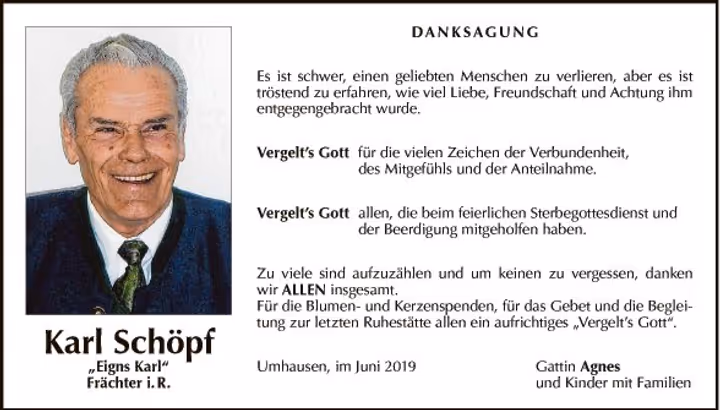 Karl Schöpf
„Eigns Karl"
Frächter i. R.

DANKSAGUNG

Es ist schwer, einen geliebten Menschen zu verlieren, aber es ist tröstend zu erfahren, wie viel Liebe, Freundschaft und Achtung ihm entgegengebracht wurde.

Vergelt's Gott für die vielen Zeichen der Verbundenheit, des Mitgefühls und der Anteilnahme.

Vergelt's Gott allen, die beim feierlichen Sterbegottesdienst und der Beerdigung mitgeholfen haben.

Zu viele sind aufzuzählen und um keinen zu vergessen, danken wir ALLEN insgesamt.
Für die Blumen- und Kerzenspenden, für das Gebet und die Begleitung zur letzten Ruhestätte allen ein aufrichtiges „Vergelt's Gott".

Umhausen, im Juni 2019

Gattin Agnes
und Kinder mit Familien